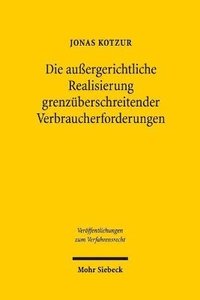 JONAS KOTZUR

Die außergerichtliche Realisierung grenzüberschreitender Verbraucherforderungen

Veröffentlichungen zum Verfahrensrecht

Mohr Siebeck